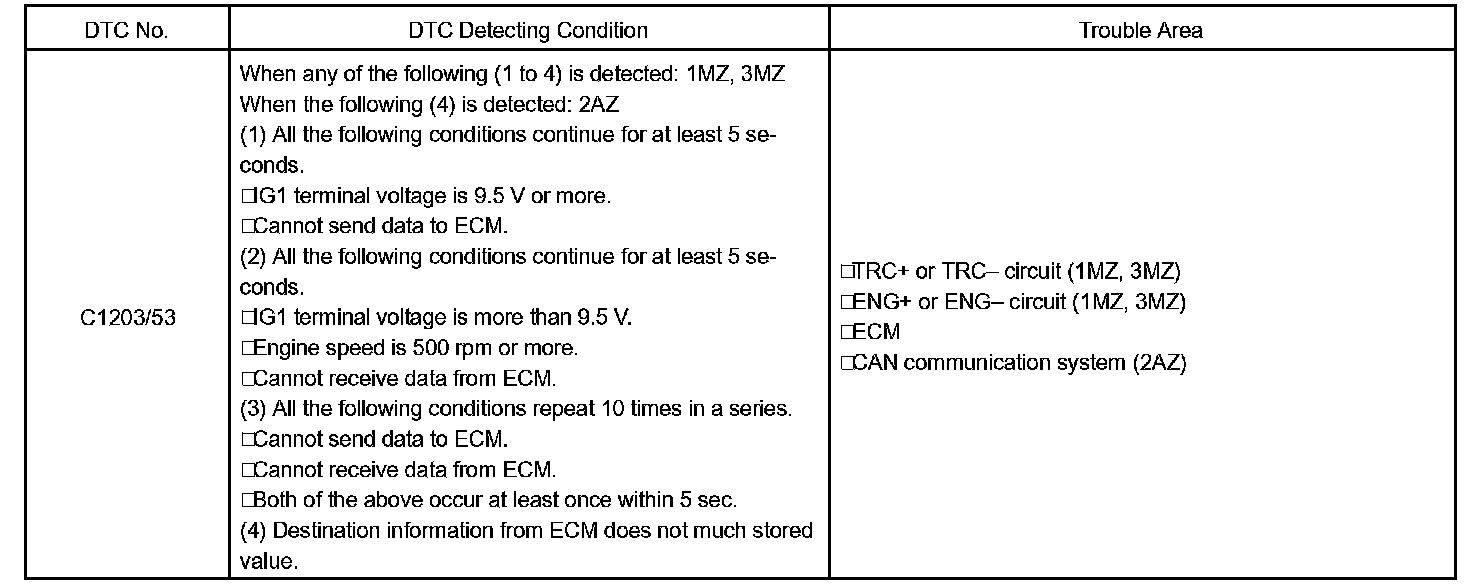 | DTC No. | DTC Detecting Condition | Trouble Area |
|---|---|---|
| C1203/53 | When any of the following (1 to 4) is detected: 1MZ, 3MZ<br>When the following (4) is detected: 2AZ<br>(1) All the following conditions continue for at least 5 seconds.<br>□IG1 terminal voltage is 9.5 V or more.<br>□Cannot send data to ECM.<br>(2) All the following conditions continue for at least 5 seconds.<br>□IG1 terminal voltage is more than 9.5 V.<br>□Engine speed is 500 rpm or more.<br>□Cannot receive data from ECM.<br>(3) All the following conditions repeat 10 times in a series.<br>□Cannot send data to ECM.<br>□Cannot receive data from ECM.<br>□Both of the above occur at least once within 5 sec.<br>(4) Destination information from ECM does not much stored value. | □TRC+ or TRC– circuit (1MZ, 3MZ)<br>□ENG+ or ENG– circuit (1MZ, 3MZ)<br>□ECM<br>□CAN communication system (2AZ) |